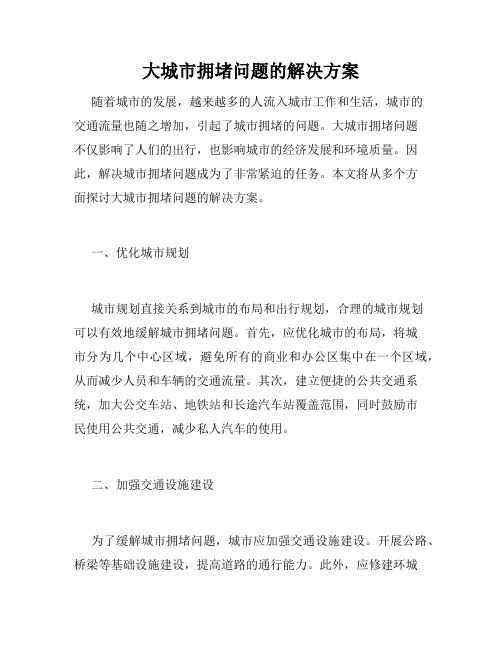 大城市拥堵问题的解决方案

随着城市的发展，越来越多的人流入城市工作和生活，城市的交通流量也随之增加，引起了城市拥堵的问题。大城市拥堵问题不仅影响了人们的出行，也影响城市的经济发展和环境质量。因此，解决城市拥堵问题成为了非常紧迫的任务。本文将从多个方面探讨大城市拥堵问题的解决方案。

一、优化城市规划

城市规划直接关系到城市的布局和出行规划，合理的城市规划可以有效地缓解城市拥堵问题。首先，应优化城市的布局，将城市分为几个中心区域，避免所有的商业和办公区集中在一个区域，从而减少人员和车辆的交通流量。其次，建立便捷的公共交通系统，加大公交车站、地铁站和长途汽车站覆盖范围，同时鼓励市民使用公共交通，减少私人汽车的使用。

二、加强交通设施建设

为了缓解城市拥堵问题，城市应加强交通设施建设。开展公路、桥梁等基础设施建设，提高道路的通行能力。此外，应修建环城